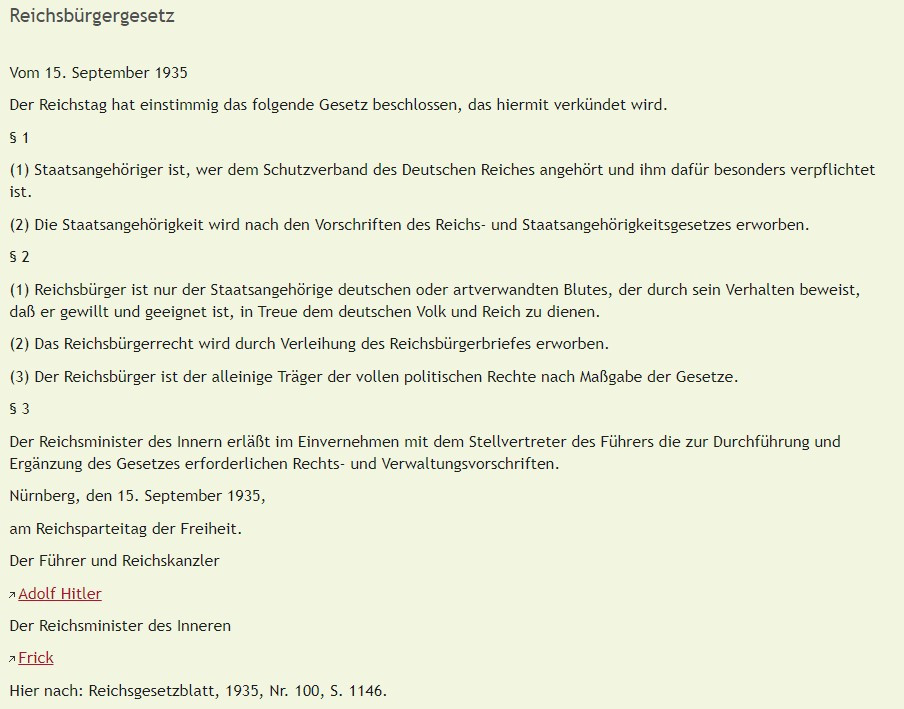 Reichsbürgergesetz

Vom 15. September 1935

Der Reichstag hat einstimmig das folgende Gesetz beschlossen, das hiermit verkündet wird.

§ 1

(1) Staatsangehöriger ist, wer dem Schutzverband des Deutschen Reiches angehört und ihm dafür besonders verpflichtet ist.

(2) Die Staatsangehörigkeit wird nach den Vorschriften des Reichs- und Staatsangehörigkeitsgesetzes erworben.

§ 2

(1) Reichsbürger ist nur der Staatsangehörige deutschen oder artverwandten Blutes, der durch sein Verhalten beweist, daß er gewillt und geeignet ist, in Treue dem deutschen Volk und Reich zu dienen.

(2) Das Reichsbürgerrecht wird durch Verleihung des Reichsbürgerbriefes erworben.

(3) Der Reichsbürger ist der alleinige Träger der vollen politischen Rechte nach Maßgabe der Gesetze.

§ 3

Der Reichsminister des Innern erläßt im Einvernehmen mit dem Stellvertreter des Führers die zur Durchführung und Ergänzung des Gesetzes erforderlichen Rechts- und Verwaltungsvorschriften.

Nürnberg, den 15. September 1935,

am Reichsparteitag der Freiheit.

Der Führer und Reichskanzler

Adolf Hitler

Der Reichsminister des Inneren

Frick

Hier nach: Reichsgesetzblatt, 1935, Nr. 100, S. 1146.